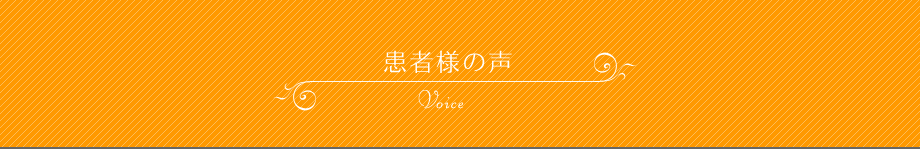 患者様の声

Voice